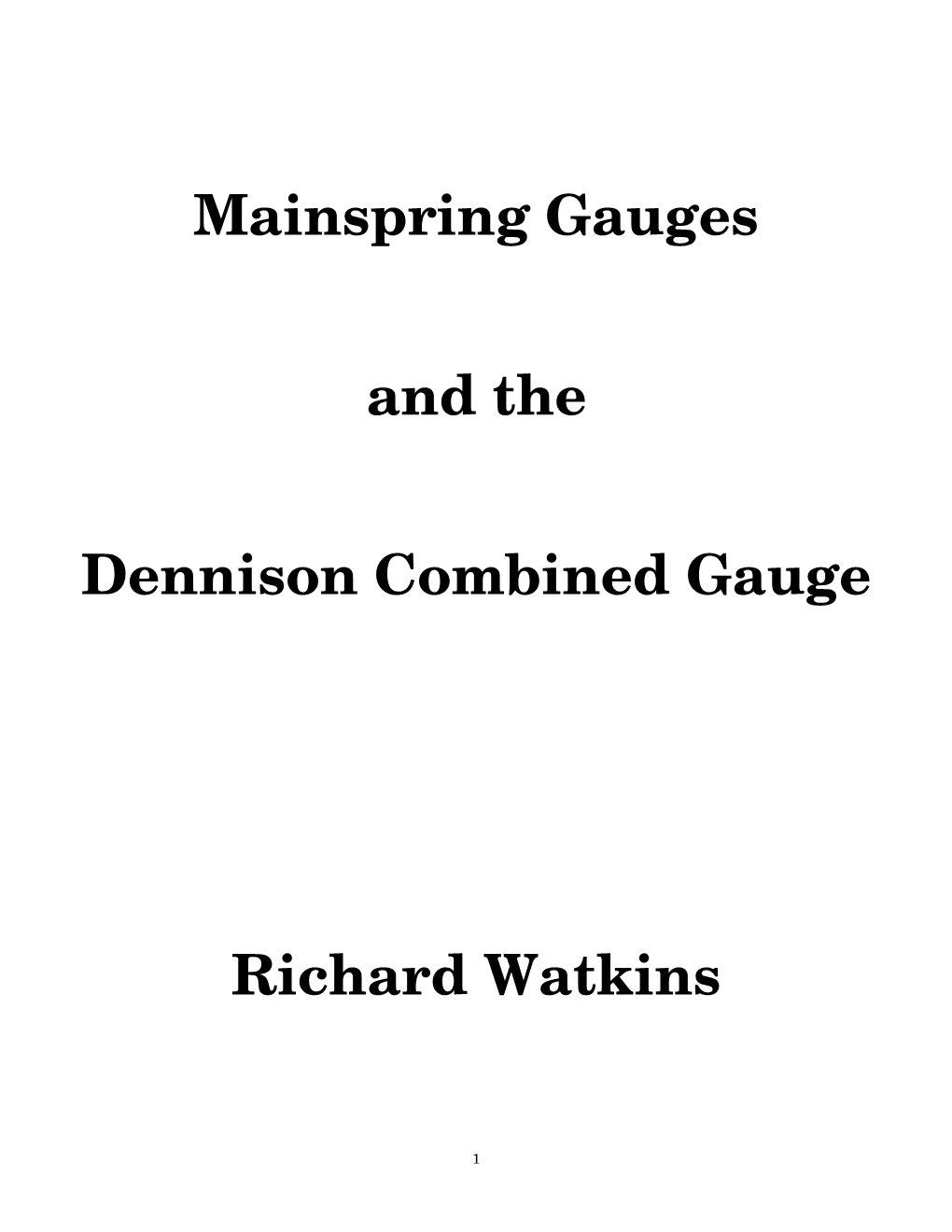 Mainspring Gauges

and the

Dennison Combined Gauge

Richard Watkins

1